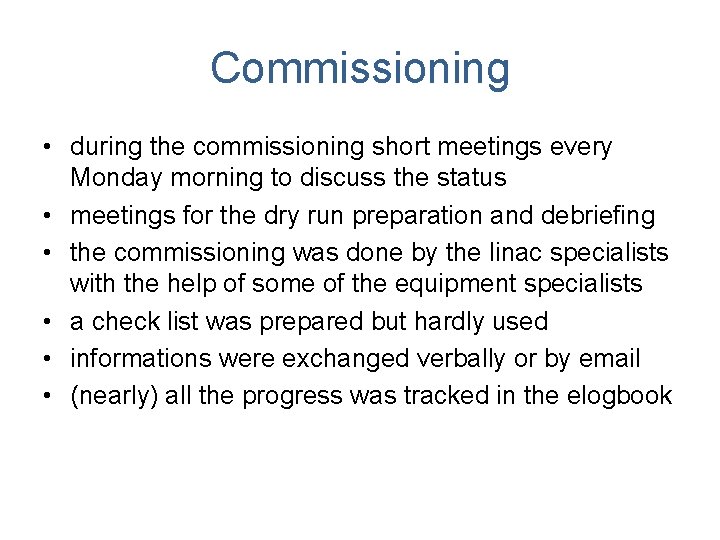 Commissioning

• during the commissioning short meetings every Monday morning to discuss the status
• meetings for the dry run preparation and debriefing
• the commissioning was done by the linac specialists with the help of some of the equipment specialists
• a check list was prepared but hardly used
• informations were exchanged verbally or by email
• (nearly) all the progress was tracked in the elogbook